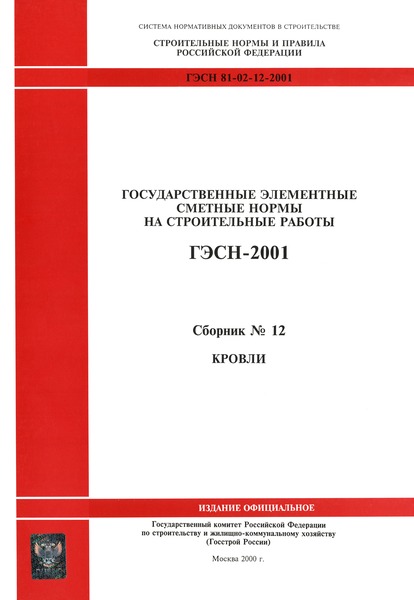 СИСТЕМА НОРМАТИВНЫХ ДОКУМЕНТОВ В СТРОИТЕЛЬСТВЕ

СТРОИТЕЛЬНЫЕ НОРМЫ И ПРАВИЛА
РОССИЙСКОЙ ФЕДЕРАЦИИ

ГЭСН 81-02-12-2001

ГОСУДАРСТВЕННЫЕ ЭЛЕМЕНТНЫЕ
СМЕТНЫЕ НОРМЫ
НА СТРОИТЕЛЬНЫЕ РАБОТЫ

ГЭСН-2001

Сборник № 12

КРОВЛИ

ИЗДАНИЕ ОФИЦИАЛЬНОЕ

Государственный комитет Российской Федерации
по строительству и жилищно-коммунальному хозяйству
(Госстрой России)

Москва 2000 г.